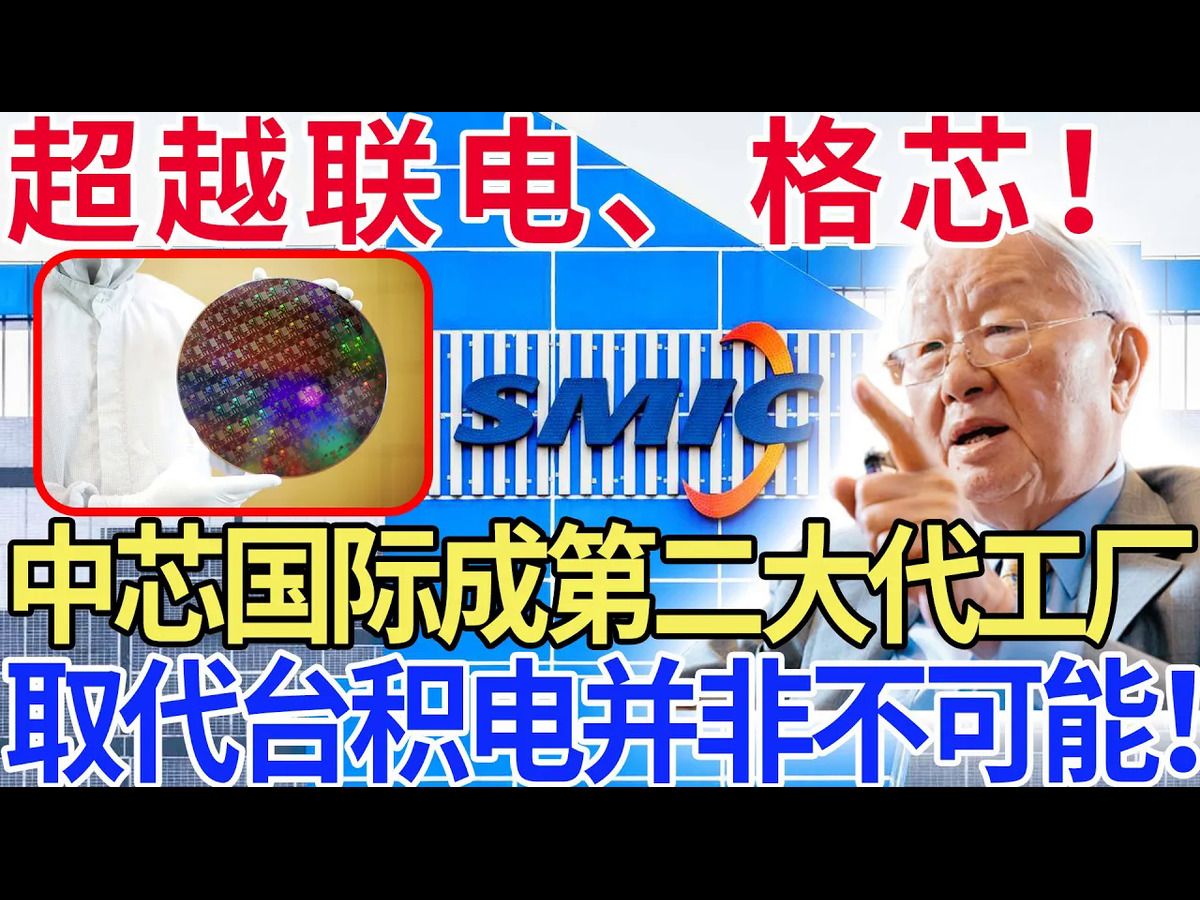 超越联电、格芯！

SMIC

中芯国际成第二大代工厂
取代台积电并非不可能!